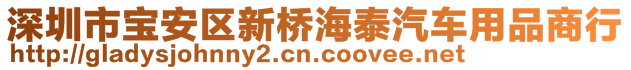 深圳市宝安区新桥海泰汽车用品商行
http://gladysjohnny2.cn.coovee.net